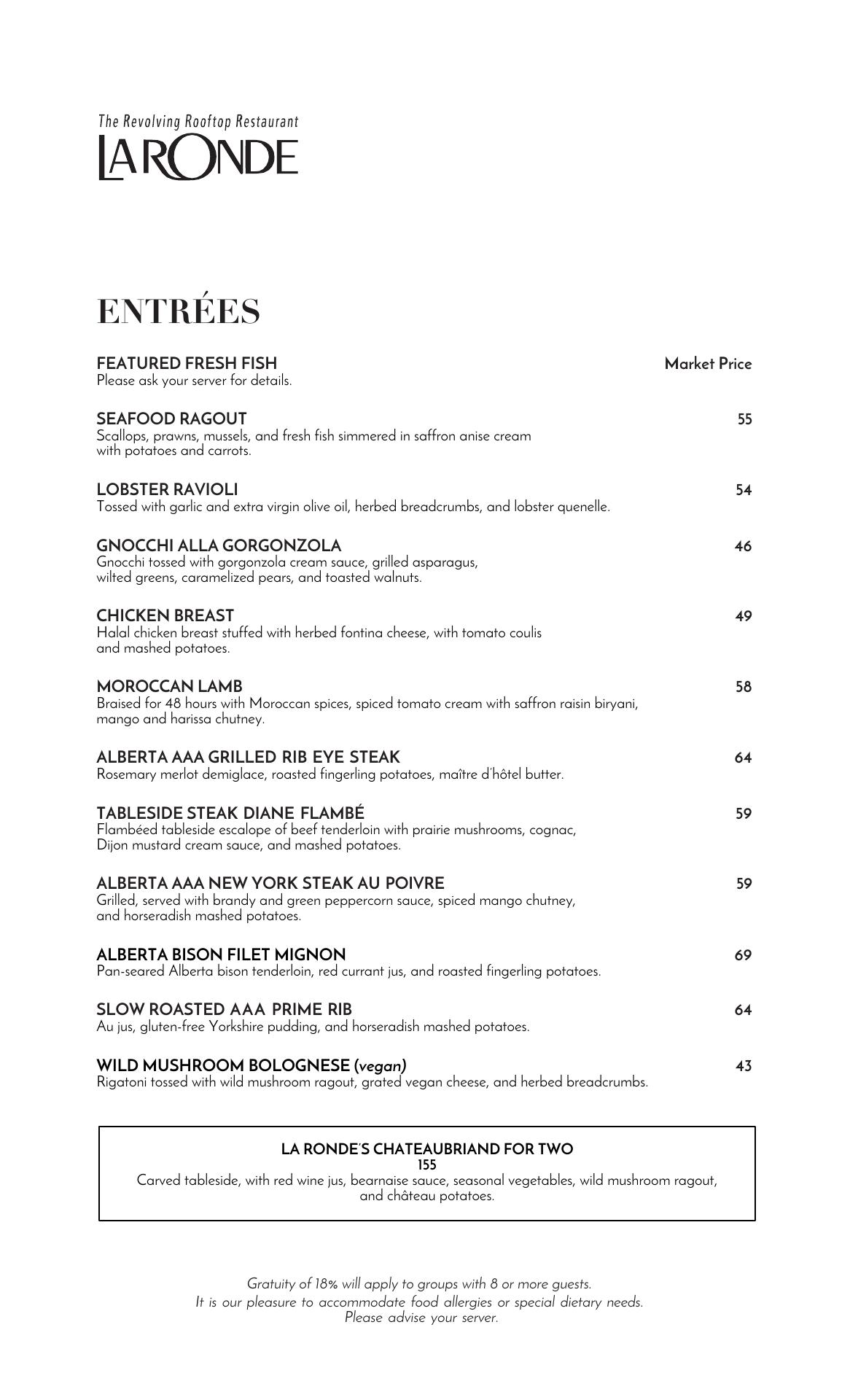 The Revolving Rooftop Restaurant
LA RONDE

ENTRÉES

FEATURED FRESH FISH
Market Price
Please ask your server for details.

SEAFOOD RAGOUT
55
Scallops, prawns, mussels, and fresh fish simmered in saffron anise cream with potatoes and carrots.

LOBSTER RAVIOLI
54
Tossed with garlic and extra virgin olive oil, herbed breadcrumbs, and lobster quenelle.

GNOCCHI ALLA GORGONZOLA
46
Gnocchi tossed with gorgonzola cream sauce, grilled asparagus, wilted greens, caramelized pears, and toasted walnuts.

CHICKEN BREAST
49
Halal chicken breast stuffed with herbed fontina cheese, with tomato coulis and mashed potatoes.

MOROCCAN LAMB
58
Braised for 48 hours with Moroccan spices, spiced tomato cream with saffron raisin biryani, mango and harissa chutney.

ALBERTA AAA GRILLED RIB EYE STEAK
64
Rosemary merlot demiglace, roasted fingerling potatoes, maître d'hôtel butter.

TABLESIDE STEAK DIANE FLAMBÉ
59
Flambéed tableside escalope of beef tenderloin with prairie mushrooms, cognac, Dijon mustard cream sauce, and mashed potatoes.

ALBERTA AAA NEW YORK STEAK AU POIVRE
59
Grilled, served with brandy and green peppercorn sauce, spiced mango chutney, and horseradish mashed potatoes.

ALBERTA BISON FILET MIGNON
69
Pan-seared Alberta bison tenderloin, red currant jus, and roasted fingerling potatoes.

SLOW ROASTED AAA PRIME RIB
64
Au jus, gluten-free Yorkshire pudding, and horseradish mashed potatoes.

WILD MUSHROOM BOLOGNESE (vegan)
43
Rigatoni tossed with wild mushroom ragout, grated vegan cheese, and herbed breadcrumbs.

LA RONDE'S CHATEAUBRIAND FOR TWO
155
Carved tableside, with red wine jus, bearnaise sauce, seasonal vegetables, wild mushroom ragout, and château potatoes.

Gratuity of 18% will apply to groups with 8 or more guests.
It is our pleasure to accommodate food allergies or special dietary needs.
Please advise your server.